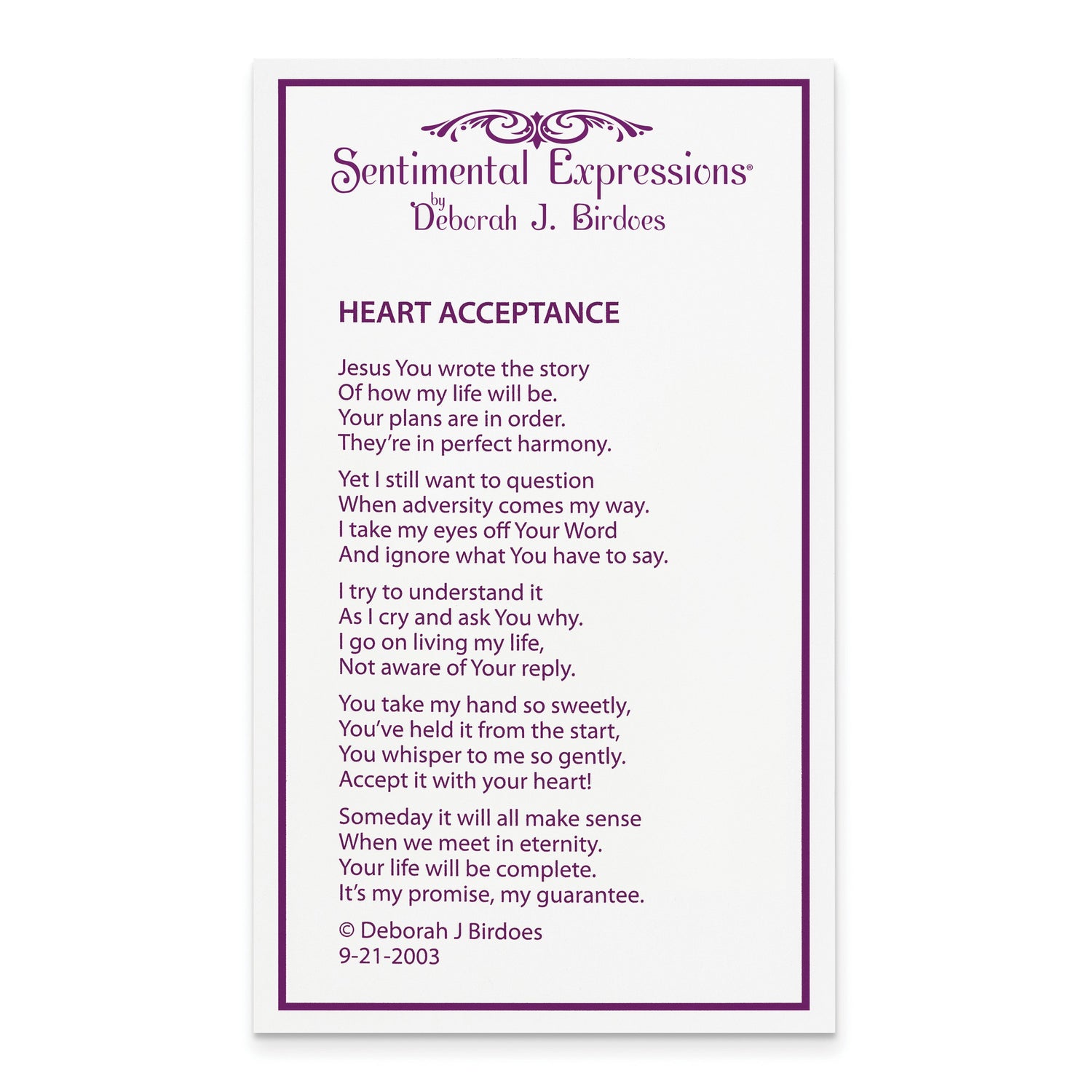 Sentimental Expressions®
by
Deborah J. Birdoes

HEART ACCEPTANCE

Jesus You wrote the story
Of how my life will be.
Your plans are in order.
They're in perfect harmony.

Yet I still want to question
When adversity comes my way.
I take my eyes off Your Word
And ignore what You have to say.

I try to understand it
As I cry and ask You why.
I go on living my life,
Not aware of Your reply.

You take my hand so sweetly,
You've held it from the start,
You whisper to me so gently.
Accept it with your heart!

Someday it will all make sense
When we meet in eternity.
Your life will be complete.
It's my promise, my guarantee.

© Deborah J Birdoes
9-21-2003